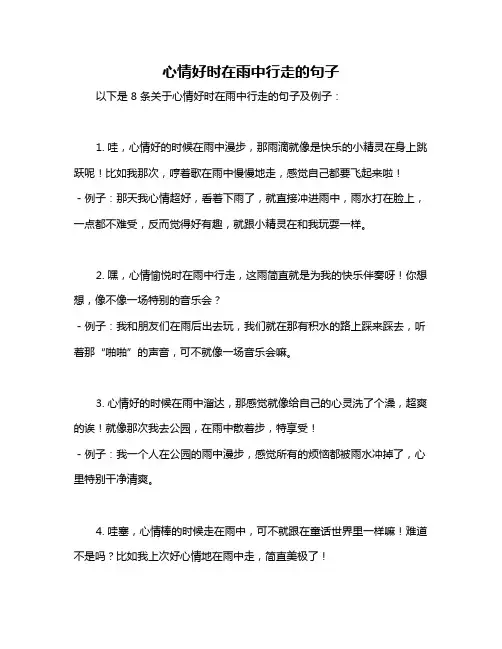 心情好时在雨中行走的句子

以下是 8 条关于心情好时在雨中行走的句子及例子：

1. 哇，心情好的时候在雨中漫步，那雨滴就像是快乐的小精灵在身上跳跃呢！比如我那次，哼着歌在雨中慢慢地走，感觉自己都要飞起来啦！
- 例子：那天我心情超好，看着下雨了，就直接冲进雨中，雨水打在脸上，一点都不难受，反而觉得好有趣，就跟小精灵在和我玩耍一样。

2. 嘿，心情愉悦时在雨中行走，这雨简直就是为我的快乐伴奏呀！你想想，像不像一场特别的音乐会？
- 例子：我和朋友们在雨后出去玩，我们就在那有积水的路上踩来踩去，听着那“啪啪”的声音，可不就像一场音乐会嘛。

3. 心情好的时候在雨中溜达，那感觉就像给自己的心灵洗了个澡，超爽的诶！就像那次我去公园，在雨中散着步，特享受！
- 例子：我一个人在公园的雨中漫步，感觉所有的烦恼都被雨水冲掉了，心里特别干净清爽。

4. 哇塞，心情棒的时候走在雨中，可不就跟在童话世界里一样嘛！难道不是吗？比如我上次好心情地在雨中走，简直美极了！